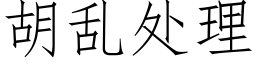 胡乱处理